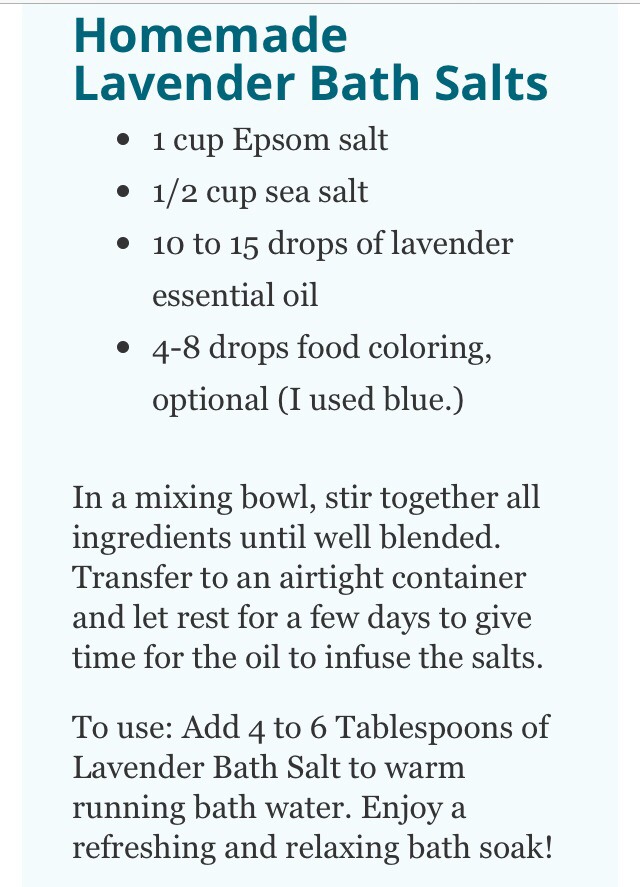 Homemade Lavender Bath Salts

- 1 cup Epsom salt
- 1/2 cup sea salt
- 10 to 15 drops of lavender essential oil
- 4-8 drops food coloring, optional (I used blue.)

In a mixing bowl, stir together all ingredients until well blended. Transfer to an airtight container and let rest for a few days to give time for the oil to infuse the salts.

To use: Add 4 to 6 Tablespoons of Lavender Bath Salt to warm running bath water. Enjoy a refreshing and relaxing bath soak!